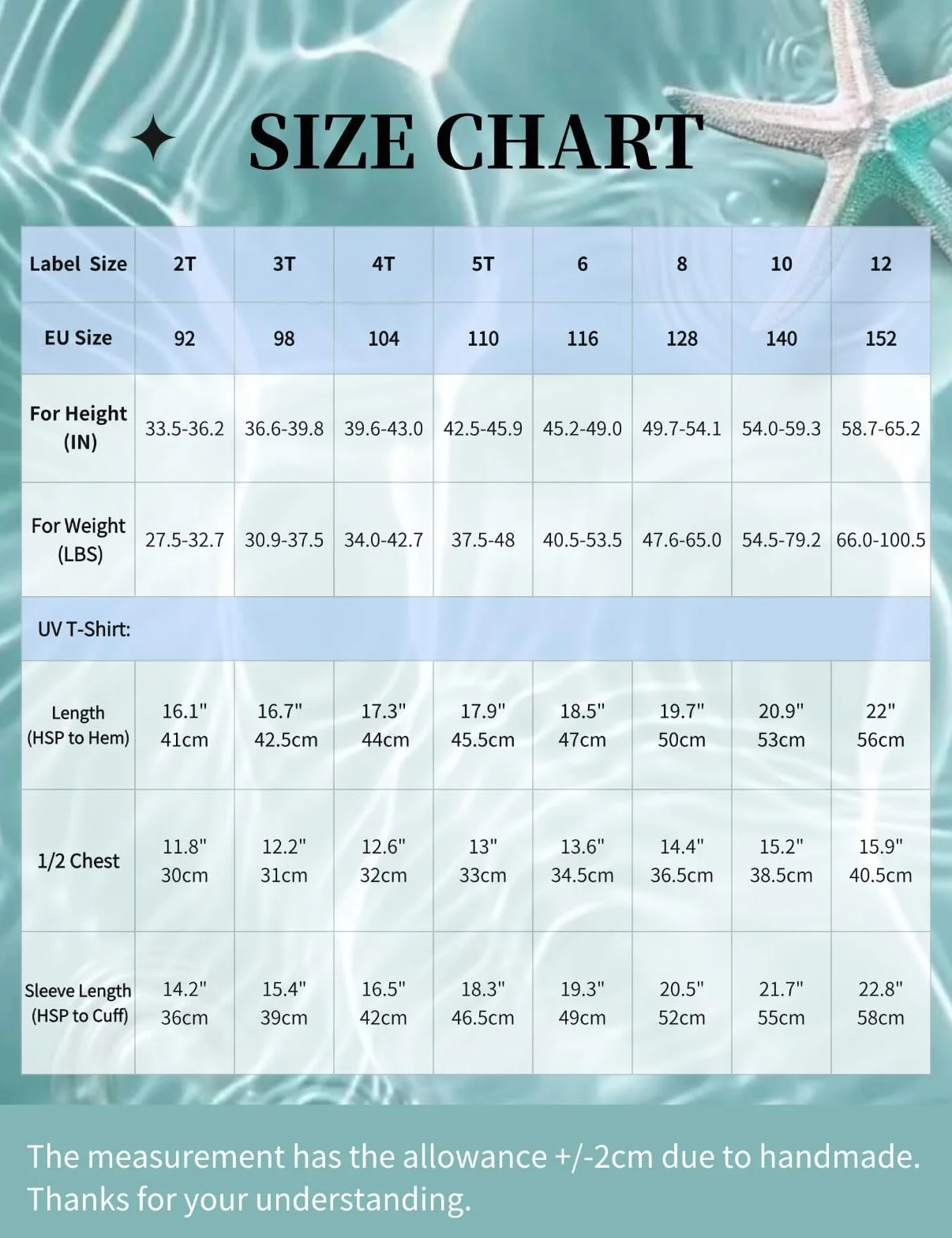 SIZE CHART

| Label Size | 2T | 3T | 4T | 5T | 6 | 8 | 10 | 12 |
|---|---|---|---|---|---|---|---|---|
| EU Size | 92 | 98 | 104 | 110 | 116 | 128 | 140 | 152 |
| For Height (IN) | 33.5-36.2 | 36.6-39.8 | 39.6-43.0 | 42.5-45.9 | 45.2-49.0 | 49.7-54.1 | 54.0-59.3 | 58.7-65.2 |
| For Weight (LBS) | 27.5-32.7 | 30.9-37.5 | 34.0-42.7 | 37.5-48 | 40.5-53.5 | 47.6-65.0 | 54.5-79.2 | 66.0-100.5 |
| UV T-Shirt: | | | | | | | | |
| Length (HSP to Hem) | 16.1" 41cm | 16.7" 42.5cm | 17.3" 44cm | 17.9" 45.5cm | 18.5" 47cm | 19.7" 50cm | 20.9" 53cm | 22" 56cm |
| 1/2 Chest | 11.8" 30cm | 12.2" 31cm | 12.6" 32cm | 13" 33cm | 13.6" 34.5cm | 14.4" 36.5cm | 15.2" 38.5cm | 15.9" 40.5cm |
| Sleeve Length (HSP to Cuff) | 14.2" 36cm | 15.4" 39cm | 16.5" 42cm | 18.3" 46.5cm | 19.3" 49cm | 20.5" 52cm | 21.7" 55cm | 22.8" 58cm |

The measurement has the allowance +/-2cm due to handmade. Thanks for your understanding.